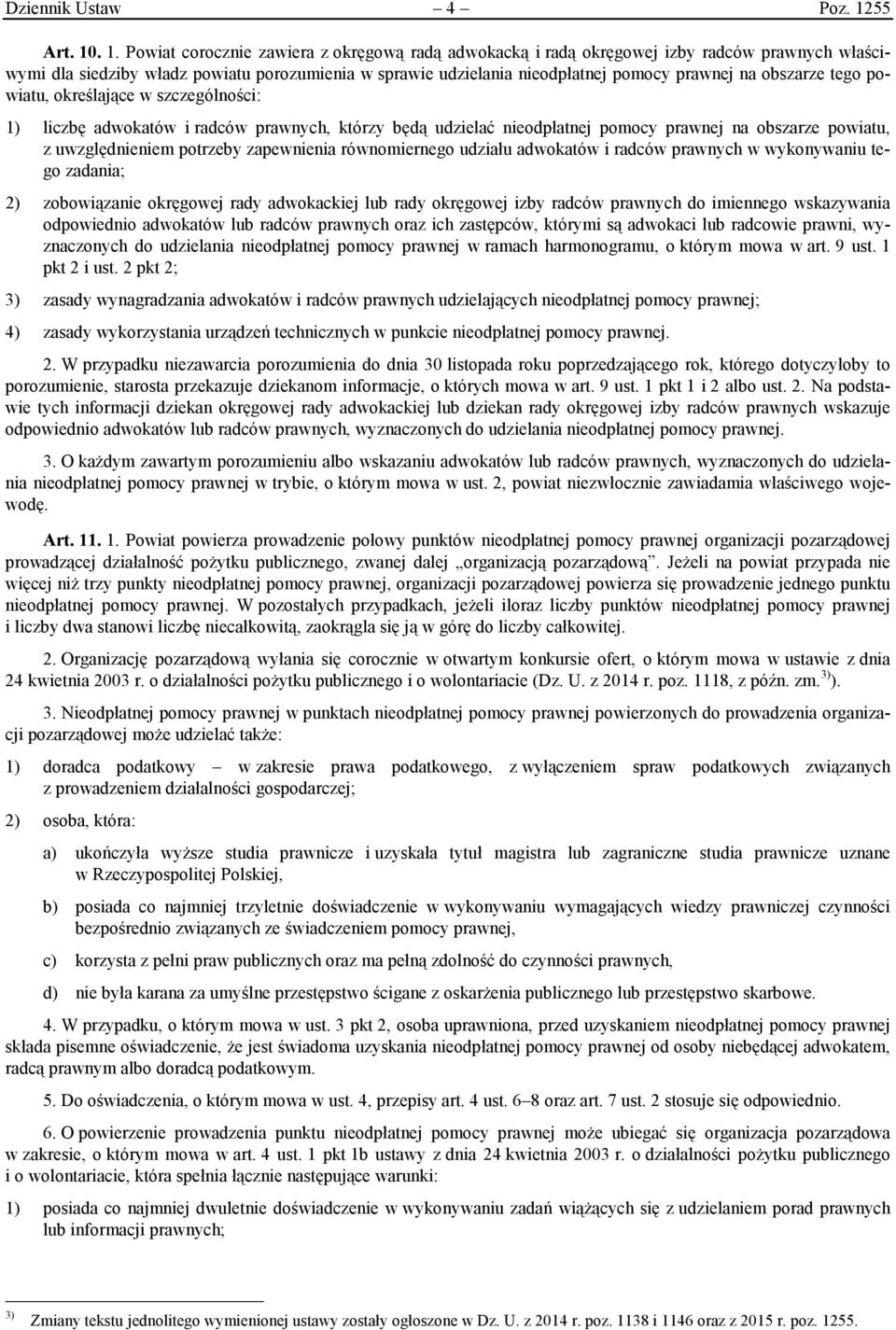 Dziennik Ustaw – 4 – Poz. 1255

Art. 10. 1. Powiat corocznie zawiera z okręgową radą adwokacką i radą okręgowej izby radców prawnych właściwymi dla siedziby władz powiatu porozumienia w sprawie udzielania nieodpłatnej pomocy prawnej na obszarze tego powiatu, określające w szczególności:

1) liczbę adwokatów i radców prawnych, którzy będą udzielać nieodpłatnej pomocy prawnej na obszarze powiatu, z uwzględnieniem potrzeby zapewnienia równomiernego udziału adwokatów i radców prawnych w wykonywaniu tego zadania;

2) zobowiązanie okręgowej rady adwokackiej lub rady okręgowej izby radców prawnych do imiennego wskazywania odpowiednio adwokatów lub radców prawnych oraz ich zastępców, którymi są adwokaci lub radcowie prawni, wyznaczonych do udzielania nieodpłatnej pomocy prawnej w ramach harmonogramu, o którym mowa w art. 9 ust. 1 pkt 2 i ust. 2 pkt 2;

3) zasady wynagradzania adwokatów i radców prawnych udzielających nieodpłatnej pomocy prawnej;

4) zasady wykorzystania urządzeń technicznych w punkcie nieodpłatnej pomocy prawnej.

2. W przypadku niezawarcia porozumienia do dnia 30 listopada roku poprzedzającego rok, którego dotyczyłoby to porozumienie, starosta przekazuje dziekanom informacje, o których mowa w art. 9 ust. 1 pkt 1 i 2 albo ust. 2. Na podstawie tych informacji dziekan okręgowej rady adwokackiej lub dziekan rady okręgowej izby radców prawnych wskazuje odpowiednio adwokatów lub radców prawnych, wyznaczonych do udzielania nieodpłatnej pomocy prawnej.

3. O każdym zawartym porozumieniu albo wskazaniu adwokatów lub radców prawnych, wyznaczonych do udzielania nieodpłatnej pomocy prawnej w trybie, o którym mowa w ust. 2, powiat niezwłocznie zawiadamia właściwego wojewodę.

Art. 11. 1. Powiat powierza prowadzenie połowy punktów nieodpłatnej pomocy prawnej organizacji pozarządowej prowadzącej działalność pożytku publicznego, zwanej dalej „organizacją pozarządową”. Jeżeli na powiat przypada nie więcej niż trzy punkty nieodpłatnej pomocy prawnej, organizacji pozarządowej powierza się prowadzenie jednego punktu nieodpłatnej pomocy prawnej. W pozostałych przypadkach, jeżeli iloraz liczby punktów nieodpłatnej pomocy prawnej i liczby dwa stanowi liczbę niecałkowitą, zaokrągla się ją w górę do liczby całkowitej.

2. Organizację pozarządową wyłania się corocznie w otwartym konkursie ofert, o którym mowa w ustawie z dnia 24 kwietnia 2003 r. o działalności pożytku publicznego i o wolontariacie (Dz. U. z 2014 r. poz. 1118, z późn. zm.$^{3)}$).

3. Nieodpłatnej pomocy prawnej w punktach nieodpłatnej pomocy prawnej powierzonych do prowadzenia organizacji pozarządowej może udzielać także:

1) doradca podatkowy – w zakresie prawa podatkowego, z wyłączeniem spraw podatkowych związanych z prowadzeniem działalności gospodarczej;

2) osoba, która:

a) ukończyła wyższe studia prawnicze i uzyskała tytuł magistra lub zagraniczne studia prawnicze uznane w Rzeczypospolitej Polskiej,

b) posiada co najmniej trzyletnie doświadczenie w wykonywaniu wymagających wiedzy prawniczej czynności bezpośrednio związanych ze świadczeniem pomocy prawnej,

c) korzysta z pełni praw publicznych oraz ma pełną zdolność do czynności prawnych,

d) nie była karana za umyślne przestępstwo ścigane z oskarżenia publicznego lub przestępstwo skarbowe.

4. W przypadku, o którym mowa w ust. 3 pkt 2, osoba uprawniona, przed uzyskaniem nieodpłatnej pomocy prawnej składa pisemne oświadczenie, że jest świadoma uzyskania nieodpłatnej pomocy prawnej od osoby niebędącej adwokatem, radcą prawnym albo doradcą podatkowym.

5. Do oświadczenia, o którym mowa w ust. 4, przepisy art. 4 ust. 6–8 oraz art. 7 ust. 2 stosuje się odpowiednio.

6. O powierzenie prowadzenia punktu nieodpłatnej pomocy prawnej może ubiegać się organizacja pozarządowa w zakresie, o którym mowa w art. 4 ust. 1 pkt 1b ustawy z dnia 24 kwietnia 2003 r. o działalności pożytku publicznego i o wolontariacie, która spełnia łącznie następujące warunki:

1) posiada co najmniej dwuletnie doświadczenie w wykonywaniu zadań wiążących się z udzielaniem porad prawnych lub informacji prawnych;

$^{3)}$ Zmiany tekstu jednolitego wymienionej ustawy zostały ogłoszone w Dz. U. z 2014 r. poz. 1138 i 1146 oraz z 2015 r. poz. 1255.